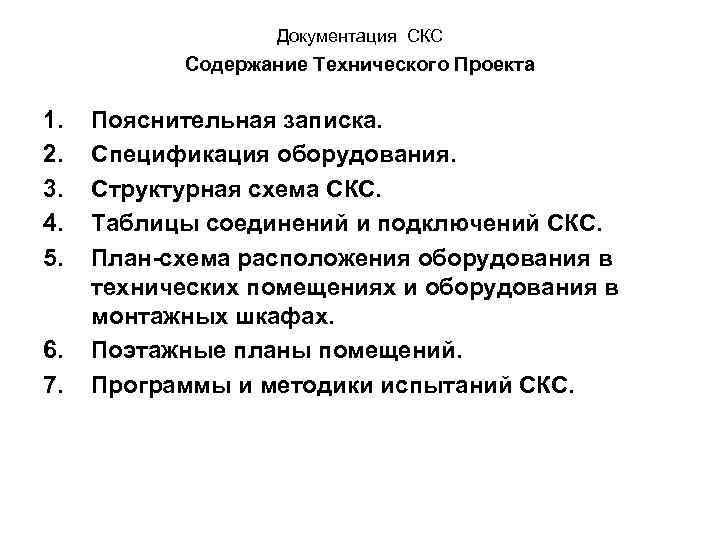 Документация СКС

Содержание Технического Проекта

1. Пояснительная записка.
2. Спецификация оборудования.
3. Структурная схема СКС.
4. Таблицы соединений и подключений СКС.
5. План-схема расположения оборудования в технических помещениях и оборудования в монтажных шкафах.
6. Поэтажные планы помещений.
7. Программы и методики испытаний СКС.